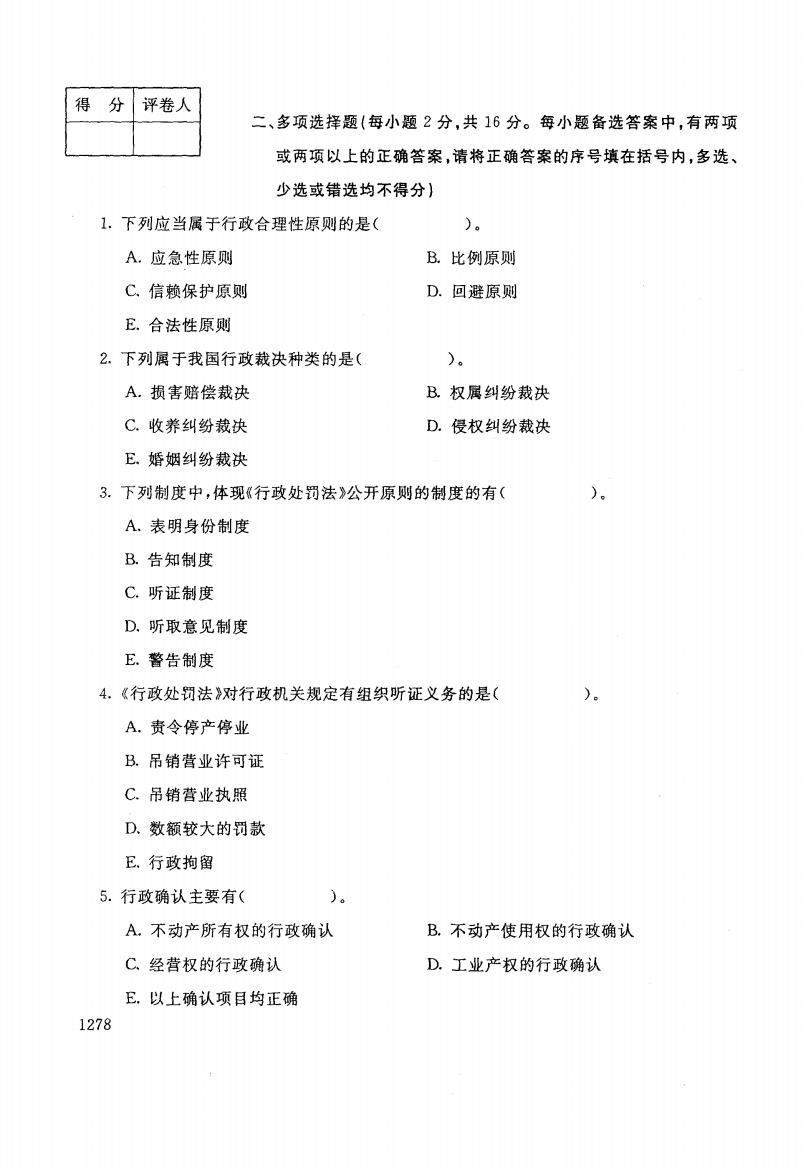 | 得 分 | 评卷人 |
|---|---|
| | |

二、多项选择题(每小题 2 分,共 16 分。每小题备选答案中,有两项或两项以上的正确答案,请将正确答案的序号填在括号内,多选、少选或错选均不得分)

1. 下列应当属于行政合理性原则的是( )。

A. 应急性原则
B. 比例原则
C. 信赖保护原则
D. 回避原则
E. 合法性原则

2. 下列属于我国行政裁决种类的是( )。

A. 损害赔偿裁决
B. 权属纠纷裁决
C. 收养纠纷裁决
D. 侵权纠纷裁决
E. 婚姻纠纷裁决

3. 下列制度中,体现《行政处罚法》公开原则的制度的有( )。

A. 表明身份制度
B. 告知制度
C. 听证制度
D. 听取意见制度
E. 警告制度

4.《行政处罚法》对行政机关规定有组织听证义务的是( )。

A. 责令停产停业
B. 吊销营业许可证
C. 吊销营业执照
D. 数额较大的罚款
E. 行政拘留

5. 行政确认主要有( )。

A. 不动产所有权的行政确认
B. 不动产使用权的行政确认
C. 经营权的行政确认
D. 工业产权的行政确认
E. 以上确认项目均正确

1278